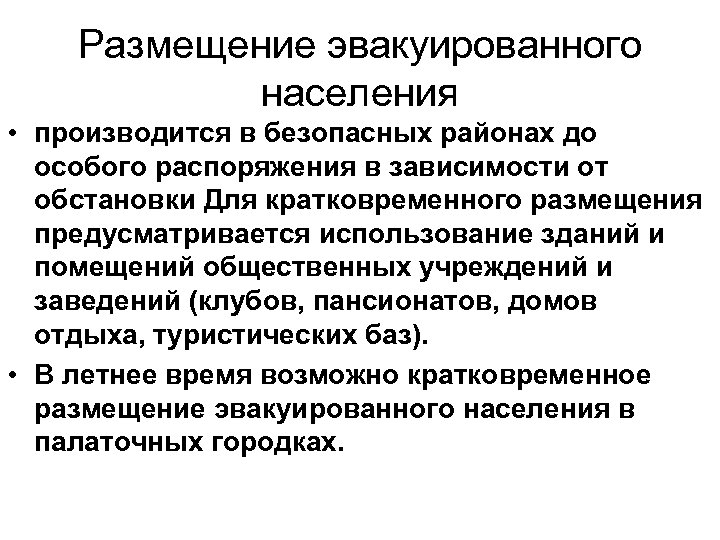 Размещение эвакуированного населения

• производится в безопасных районах до особого распоряжения в зависимости от обстановки Для кратковременного размещения предусматривается использование зданий и помещений общественных учреждений и заведений (клубов, пансионатов, домов отдыха, туристических баз).

• В летнее время возможно кратковременное размещение эвакуированного населения в палаточных городках.